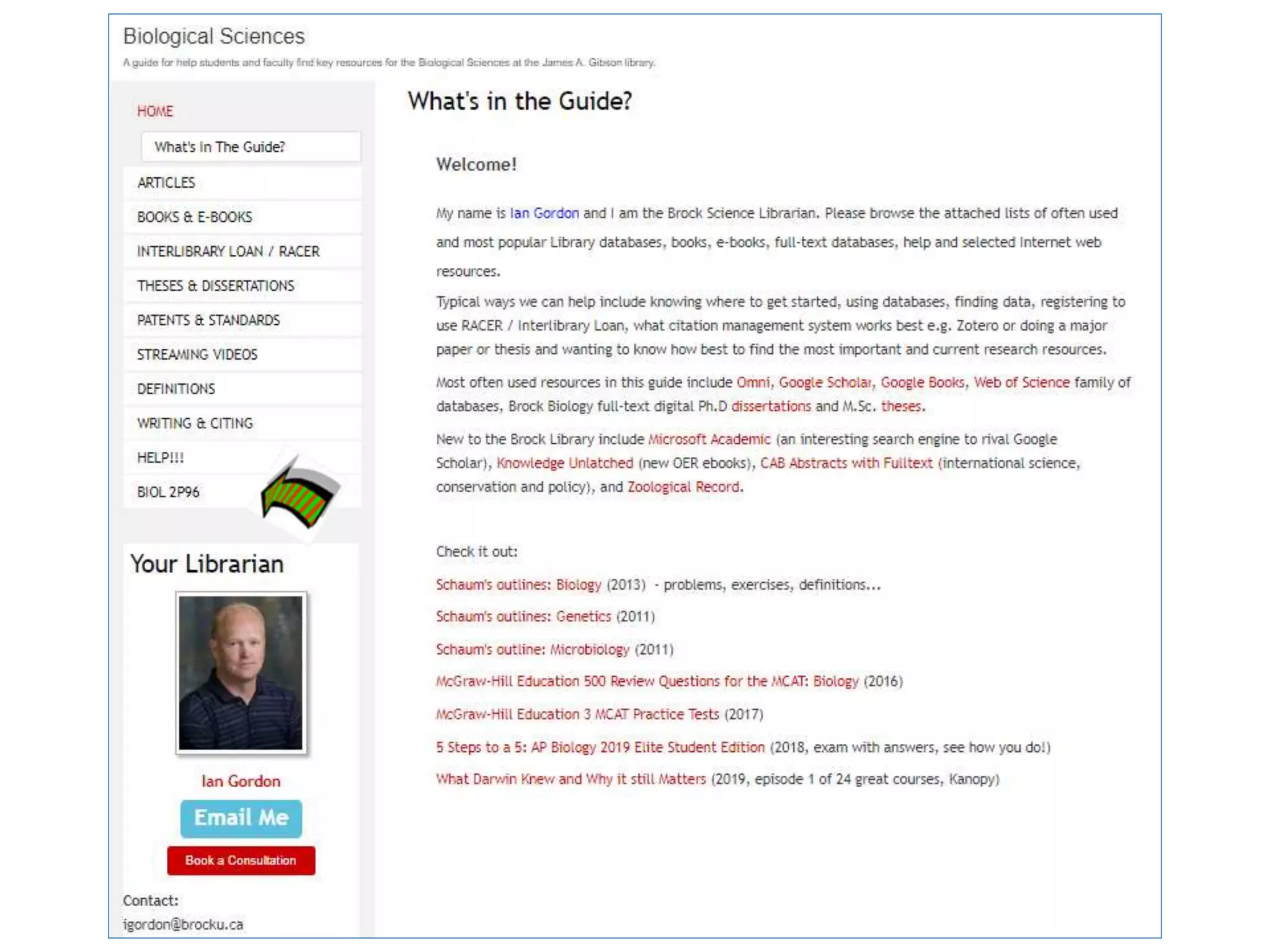 Biological Sciences

A guide for help students and faculty find key resources for the Biological Sciences at the James A. Gibson library.

HOME

What's In The Guide?

ARTICLES

BOOKS & E-BOOKS

INTERLIBRARY LOAN / RACER

THESES & DISSERTATIONS

PATENTS & STANDARDS

STREAMING VIDEOS

DEFINITIONS

WRITING & CITING

HELP!!!

BIOL 2P96

Your Librarian

Ian Gordon

Email Me

Book a Consultation

Contact:
igordon@brocku.ca

What's in the Guide?

Welcome!

My name is Ian Gordon and I am the Brock Science Librarian. Please browse the attached lists of often used and most popular Library databases, books, e-books, full-text databases, help and selected Internet web resources.

Typical ways we can help include knowing where to get started, using databases, finding data, registering to use RACER / Interlibrary Loan, what citation management system works best e.g. Zotero or doing a major paper or thesis and wanting to know how best to find the most important and current research resources.

Most often used resources in this guide include Omni, Google Scholar, Google Books, Web of Science family of databases, Brock Biology full-text digital Ph.D dissertations and M.Sc. theses.

New to the Brock Library include Microsoft Academic (an interesting search engine to rival Google Scholar), Knowledge Unlatched (new OER ebooks), CAB Abstracts with Fulltext (international science, conservation and policy), and Zoological Record.

Check it out:

Schaum's outlines: Biology (2013) - problems, exercises, definitions...

Schaum's outlines: Genetics (2011)

Schaum's outline: Microbiology (2011)

McGraw-Hill Education 500 Review Questions for the MCAT: Biology (2016)

McGraw-Hill Education 3 MCAT Practice Tests (2017)

5 Steps to a 5: AP Biology 2019 Elite Student Edition (2018, exam with answers, see how you do!)

What Darwin Knew and Why it still Matters (2019, episode 1 of 24 great courses, Kanopy)